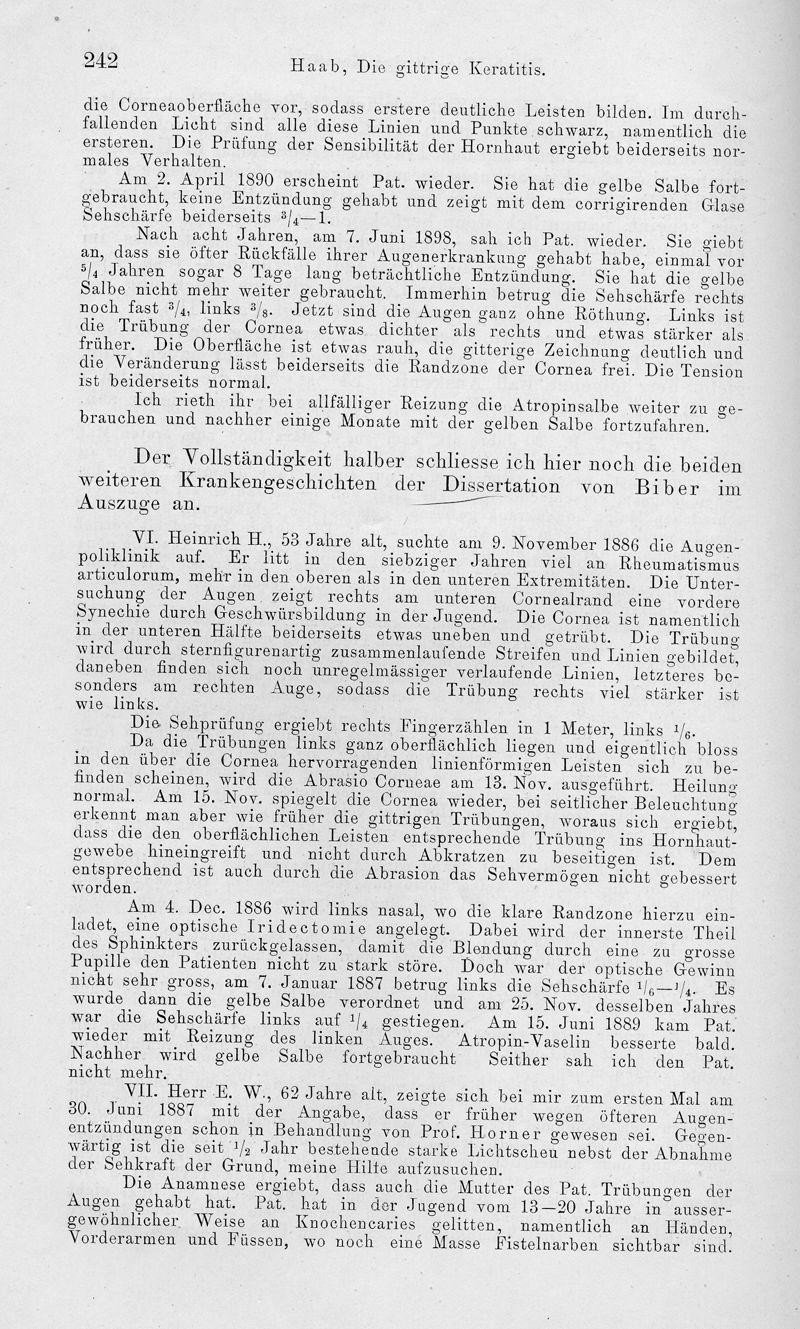 242 Haab, Die gittrige Keratitis.

die Corneaoberfläche vor, sodass erstere deutliche Leisten bilden. Im durchfallenden Licht sind alle diese Linien und Punkte schwarz, namentlich die ersteren. Die Prüfung der Sensibilität der Hornhaut ergiebt beiderseits normales Verhalten.

Am 2. April 1890 erscheint Pat. wieder. Sie hat die gelbe Salbe fortgebraucht, keine Entzündung gehabt und zeigt mit dem corrigirenden Glase Sehschärfe beiderseits $^3/_4$—1.

Nach acht Jahren, am 7. Juni 1898, sah ich Pat. wieder. Sie giebt an, dass sie öfter Rückfälle ihrer Augenerkrankung gehabt habe, einmal vor $^5/_4$ Jahren sogar 8 Tage lang beträchtliche Entzündung. Sie hat die gelbe Salbe nicht mehr weiter gebraucht. Immerhin betrug die Sehschärfe rechts noch fast $^3/_4$, links $^3/_8$. Jetzt sind die Augen ganz ohne Röthung. Links ist die Trübung der Cornea etwas dichter als rechts und etwas stärker als früher. Die Oberfläche ist etwas rauh, die gitterige Zeichnung deutlich und die Veränderung lässt beiderseits die Randzone der Cornea frei. Die Tension ist beiderseits normal.

Ich rieth ihr bei allfälliger Reizung die Atropinsalbe weiter zu gebrauchen und nachher einige Monate mit der gelben Salbe fortzufahren.

Der Vollständigkeit halber schliesse ich hier noch die beiden weiteren Krankengeschichten der Dissertation von Biber im Auszuge an.

VI. Heinrich H., 53 Jahre alt, suchte am 9. November 1886 die Augenpoliklinik auf. Er litt in den siebziger Jahren viel an Rheumatismus articulorum, mehr in den oberen als in den unteren Extremitäten. Die Untersuchung der Augen zeigt rechts am unteren Cornealrand eine vordere Synechie durch Geschwürsbildung in der Jugend. Die Cornea ist namentlich in der unteren Hälfte beiderseits etwas uneben und getrübt. Die Trübung wird durch sternfigurenartig zusammenlaufende Streifen und Linien gebildet, daneben finden sich noch unregelmässiger verlaufende Linien, letzteres besonders am rechten Auge, sodass die Trübung rechts viel stärker ist wie links.

Die Sehprüfung ergiebt rechts Fingerzählen in 1 Meter, links $^1/_6$.

Da die Trübungen links ganz oberflächlich liegen und eigentlich bloss in den über die Cornea hervorragenden linienförmigen Leisten sich zu befinden scheinen, wird die Abrasio Corneae am 13. Nov. ausgeführt. Heilung normal. Am 15. Nov. spiegelt die Cornea wieder, bei seitlicher Beleuchtung erkennt man aber wie früher die gittrigen Trübungen, woraus sich ergiebt, dass die den oberflächlichen Leisten entsprechende Trübung ins Hornhautgewebe hineingreift und nicht durch Abkratzen zu beseitigen ist. Dem entsprechend ist auch durch die Abrasion das Sehvermögen nicht gebessert worden.

Am 4. Dec. 1886 wird links nasal, wo die klare Randzone hierzu einladet, eine optische Iridectomie angelegt. Dabei wird der innerste Theil des Sphinkters zurückgelassen, damit die Blendung durch eine zu grosse Pupille den Patienten nicht zu stark störe. Doch war der optische Gewinn nicht sehr gross, am 7. Januar 1887 betrug links die Sehschärfe $^1/_6$—$^1/_4$. Es wurde dann die gelbe Salbe verordnet und am 25. Nov. desselben Jahres war die Sehschärfe links auf $^1/_4$ gestiegen. Am 15. Juni 1889 kam Pat. wieder mit Reizung des linken Auges. Atropin-Vaselin besserte bald. Nachher wird gelbe Salbe fortgebraucht Seither sah ich den Pat. nicht mehr.

VII. Herr E. W., 62 Jahre alt, zeigte sich bei mir zum ersten Mal am 30. Juni 1887 mit der Angabe, dass er früher wegen öfteren Augenentzündungen schon in Behandlung von Prof. Horner gewesen sei. Gegenwärtig ist die seit $^1/_2$ Jahr bestehende starke Lichtscheu nebst der Abnahme der Sehkraft der Grund, meine Hilfe aufzusuchen.

Die Anamnese ergiebt, dass auch die Mutter des Pat. Trübungen der Augen gehabt hat. Pat. hat in der Jugend vom 13—20 Jahre in aussergewöhnlicher Weise an Knochencaries gelitten, namentlich an Händen, Vorderarmen und Füssen, wo noch eine Masse Fistelnarben sichtbar sind.